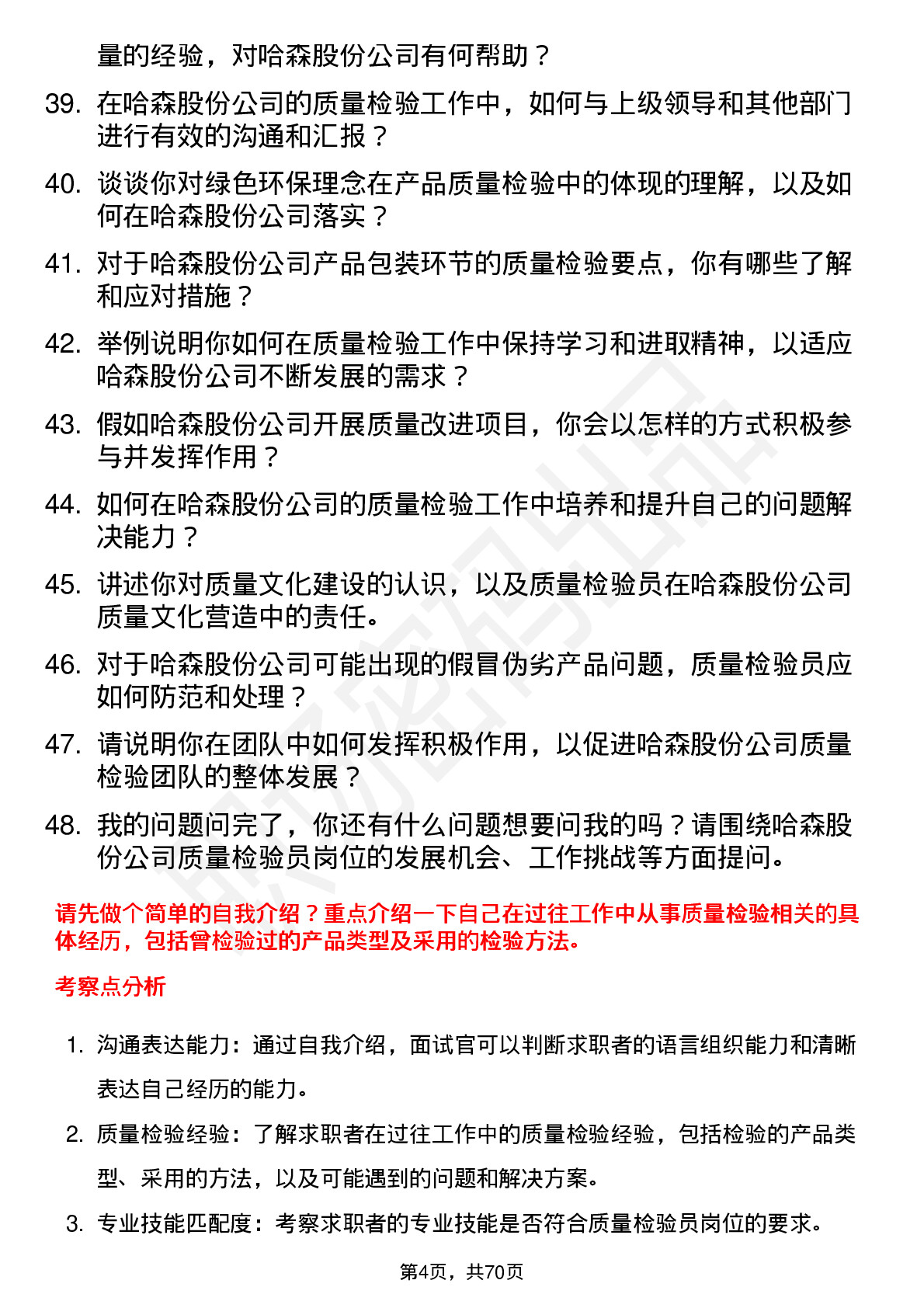 量的经验，对哈森股份公司有何帮助？

39. 在哈森股份公司的质量检验工作中，如何与上级领导和其他部门进行有效的沟通和汇报？

40. 谈谈你对绿色环保理念在产品质量检验中的体现的理解，以及如何在哈森股份公司落实？

41. 对于哈森股份公司产品包装环节的质量检验要点，你有哪些了解和应对措施？

42. 举例说明你如何在质量检验工作中保持学习和进取精神，以适应哈森股份公司不断发展的需求？

43. 假如哈森股份公司开展质量改进项目，你会以怎样的方式积极参与并发挥作用？

44. 如何在哈森股份公司的质量检验工作中培养和提升自己的问题解决能力？

45. 讲述你对质量文化建设的认识，以及质量检验员在哈森股份公司质量文化营造中的责任。

46. 对于哈森股份公司可能出现的假冒伪劣产品问题，质量检验员应如何防范和处理？

47. 请说明你在团队中如何发挥积极作用，以促进哈森股份公司质量检验团队的整体发展？

48. 我的问题问完了，你还有什么问题想要问我的吗？请围绕哈森股份公司质量检验员岗位的发展机会、工作挑战等方面提问。

请先做个简单的自我介绍？重点介绍一下自己在过往工作中从事质量检验相关的具体经历，包括曾检验过的产品类型及采用的检验方法。

考察点分析

1. 沟通表达能力：通过自我介绍，面试官可以判断求职者的语言组织能力和清晰表达自己经历的能力。

2. 质量检验经验：了解求职者在过往工作中的质量检验经验，包括检验的产品类型、采用的方法，以及可能遇到的问题和解决方案。

3. 专业技能匹配度：考察求职者的专业技能是否符合质量检验员岗位的要求。

第4页，共70页